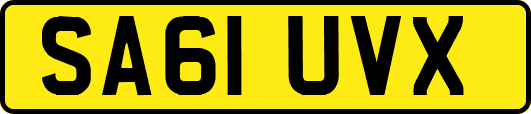 SA61 UVX